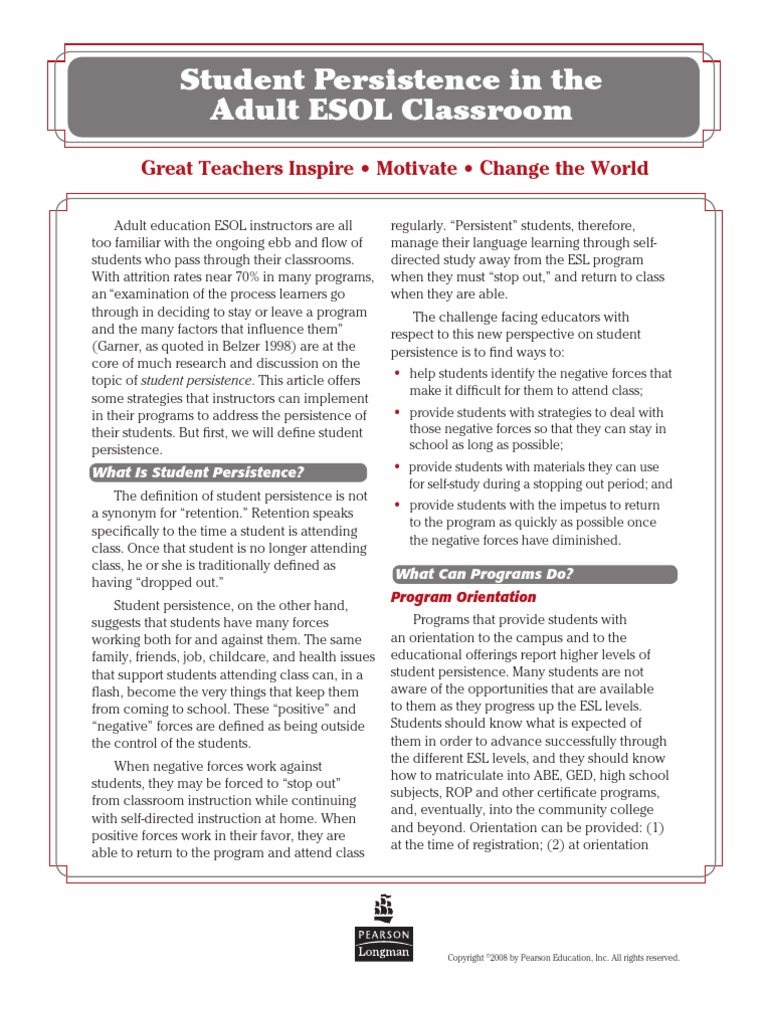 Student Persistence in the Adult ESOL Classroom

Great Teachers Inspire • Motivate • Change the World

Adult education ESOL instructors are all too familiar with the ongoing ebb and flow of students who pass through their classrooms. With attrition rates near 70% in many programs, an "examination of the process learners go through in deciding to stay or leave a program and the many factors that influence them" (Garner, as quoted in Belzer 1998) are at the core of much research and discussion on the topic of student persistence. This article offers some strategies that instructors can implement in their programs to address the persistence of their students. But first, we will define student persistence.

What Is Student Persistence?

The definition of student persistence is not a synonym for "retention." Retention speaks specifically to the time a student is attending class. Once that student is no longer attending class, he or she is traditionally defined as having "dropped out."

Student persistence, on the other hand, suggests that students have many forces working both for and against them. The same family, friends, job, childcare, and health issues that support students attending class can, in a flash, become the very things that keep them from coming to school. These "positive" and "negative" forces are defined as being outside the control of the students.

When negative forces work against students, they may be forced to "stop out" from classroom instruction while continuing with self-directed instruction at home. When positive forces work in their favor, they are able to return to the program and attend class regularly. "Persistent" students, therefore, manage their language learning through self-directed study away from the ESL program when they must "stop out," and return to class when they are able.

The challenge facing educators with respect to this new perspective on student persistence is to find ways to:

• help students identify the negative forces that make it difficult for them to attend class;
• provide students with strategies to deal with those negative forces so that they can stay in school as long as possible;
• provide students with materials they can use for self-study during a stopping out period; and
• provide students with the impetus to return to the program as quickly as possible once the negative forces have diminished.

What Can Programs Do?

Program Orientation

Programs that provide students with an orientation to the campus and to the educational offerings report higher levels of student persistence. Many students are not aware of the opportunities that are available to them as they progress up the ESL levels. Students should know what is expected of them in order to advance successfully through the different ESL levels, and they should know how to matriculate into ABE, GED, high school subjects, ROP and other certificate programs, and, eventually, into the community college and beyond. Orientation can be provided: (1) at the time of registration; (2) at orientation

PEARSON
Longman

Copyright ©2008 by Pearson Education, Inc. All rights reserved.